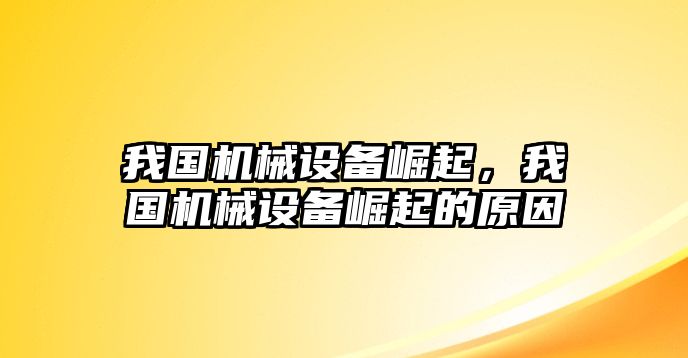 我国机械设备崛起，我国机械设备崛起的原因